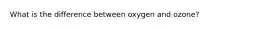 What is the difference between oxygen and ozone?